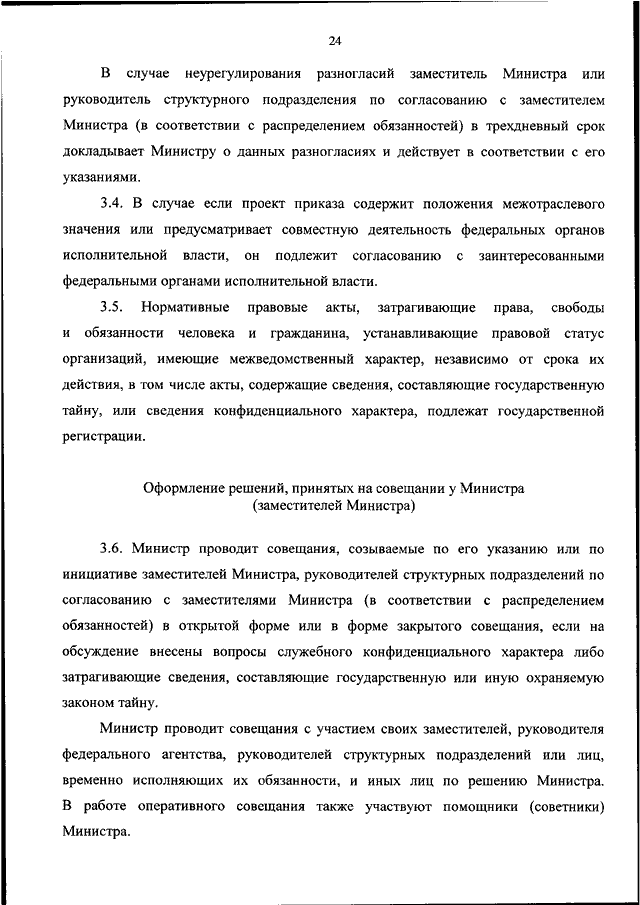 24

В случае неурегулирования разногласий заместитель Министра или руководитель структурного подразделения по согласованию с заместителем Министра (в соответствии с распределением обязанностей) в трехдневный срок докладывает Министру о данных разногласиях и действует в соответствии с его указаниями.

3.4. В случае если проект приказа содержит положения межотраслевого значения или предусматривает совместную деятельность федеральных органов исполнительной власти, он подлежит согласованию с заинтересованными федеральными органами исполнительной власти.

3.5. Нормативные правовые акты, затрагивающие права, свободы и обязанности человека и гражданина, устанавливающие правовой статус организаций, имеющие межведомственный характер, независимо от срока их действия, в том числе акты, содержащие сведения, составляющие государственную тайну, или сведения конфиденциального характера, подлежат государственной регистрации.

Оформление решений, принятых на совещании у Министра (заместителей Министра)

3.6. Министр проводит совещания, созываемые по его указанию или по инициативе заместителей Министра, руководителей структурных подразделений по согласованию с заместителями Министра (в соответствии с распределением обязанностей) в открытой форме или в форме закрытого совещания, если на обсуждение внесены вопросы служебного конфиденциального характера либо затрагивающие сведения, составляющие государственную или иную охраняемую законом тайну.

Министр проводит совещания с участием своих заместителей, руководителя федерального агентства, руководителей структурных подразделений или лиц, временно исполняющих их обязанности, и иных лиц по решению Министра. В работе оперативного совещания также участвуют помощники (советники) Министра.